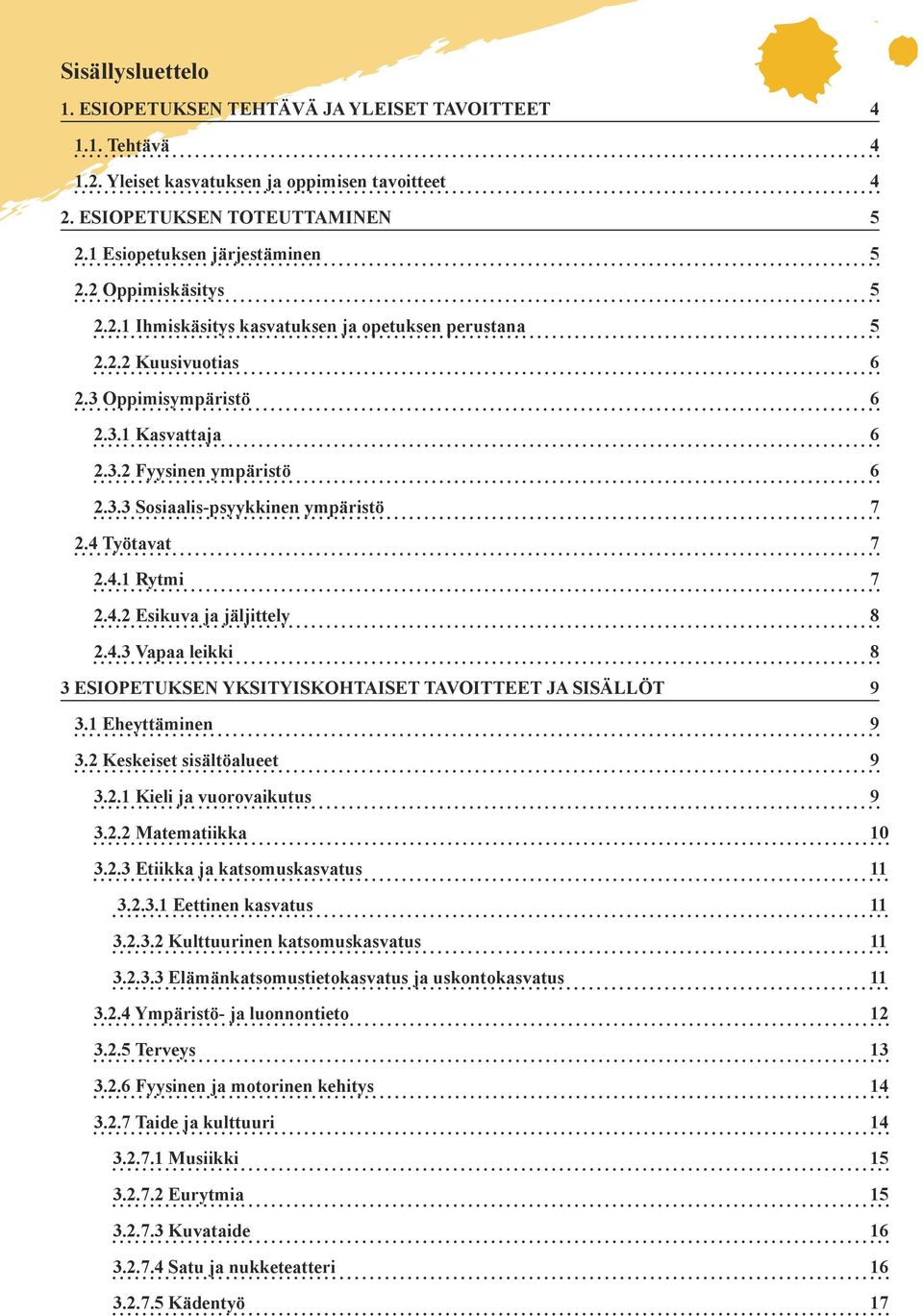 Sisällysluettelo

1. ESIOPETUKSEN TEHTÄVÄ JA YLEISET TAVOITTEET 4
1.1. Tehtävä 4
1.2. Yleiset kasvatuksen ja oppimisen tavoitteet 4
2. ESIOPETUKSEN TOTEUTTAMINEN 5
2.1 Esiopetuksen järjestäminen 5
2.2 Oppimiskäsitys 5
2.2.1 Ihmiskäsitys kasvatuksen ja opetuksen perustana 5
2.2.2 Kuusivuotias 6
2.3 Oppimisympäristö 6
2.3.1 Kasvattaja 6
2.3.2 Fyysinen ympäristö 6
2.3.3 Sosiaalis-psyykkinen ympäristö 7
2.4 Työtavat 7
2.4.1 Rytmi 7
2.4.2 Esikuva ja jäljittely 8
2.4.3 Vapaa leikki 8
3 ESIOPETUKSEN YKSITYISKOHTAISET TAVOITTEET JA SISÄLLÖT 9
3.1 Eheyttäminen 9
3.2 Keskeiset sisältöalueet 9
3.2.1 Kieli ja vuorovaikutus 9
3.2.2 Matematiikka 10
3.2.3 Etiikka ja katsomuskasvatus 11
3.2.3.1 Eettinen kasvatus 11
3.2.3.2 Kulttuurinen katsomuskasvatus 11
3.2.3.3 Elämänkatsomustietokasvatus ja uskontokasvatus 11
3.2.4 Ympäristö- ja luonnontieto 12
3.2.5 Terveys 13
3.2.6 Fyysinen ja motorinen kehitys 14
3.2.7 Taide ja kulttuuri 14
3.2.7.1 Musiikki 15
3.2.7.2 Eurytmia 15
3.2.7.3 Kuvataide 16
3.2.7.4 Satu ja nukketeatteri 16
3.2.7.5 Kädentyö 17